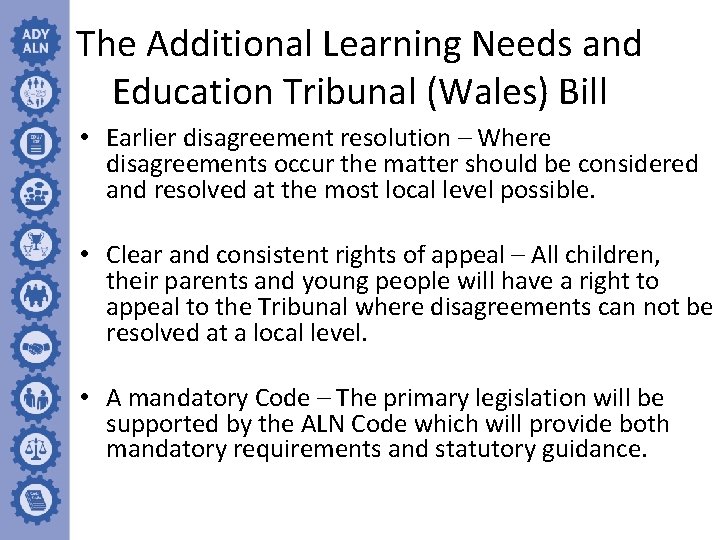 ADY
ALN

The Additional Learning Needs and Education Tribunal (Wales) Bill

• Earlier disagreement resolution – Where disagreements occur the matter should be considered and resolved at the most local level possible.

• Clear and consistent rights of appeal – All children, their parents and young people will have a right to appeal to the Tribunal where disagreements can not be resolved at a local level.

• A mandatory Code – The primary legislation will be supported by the ALN Code which will provide both mandatory requirements and statutory guidance.